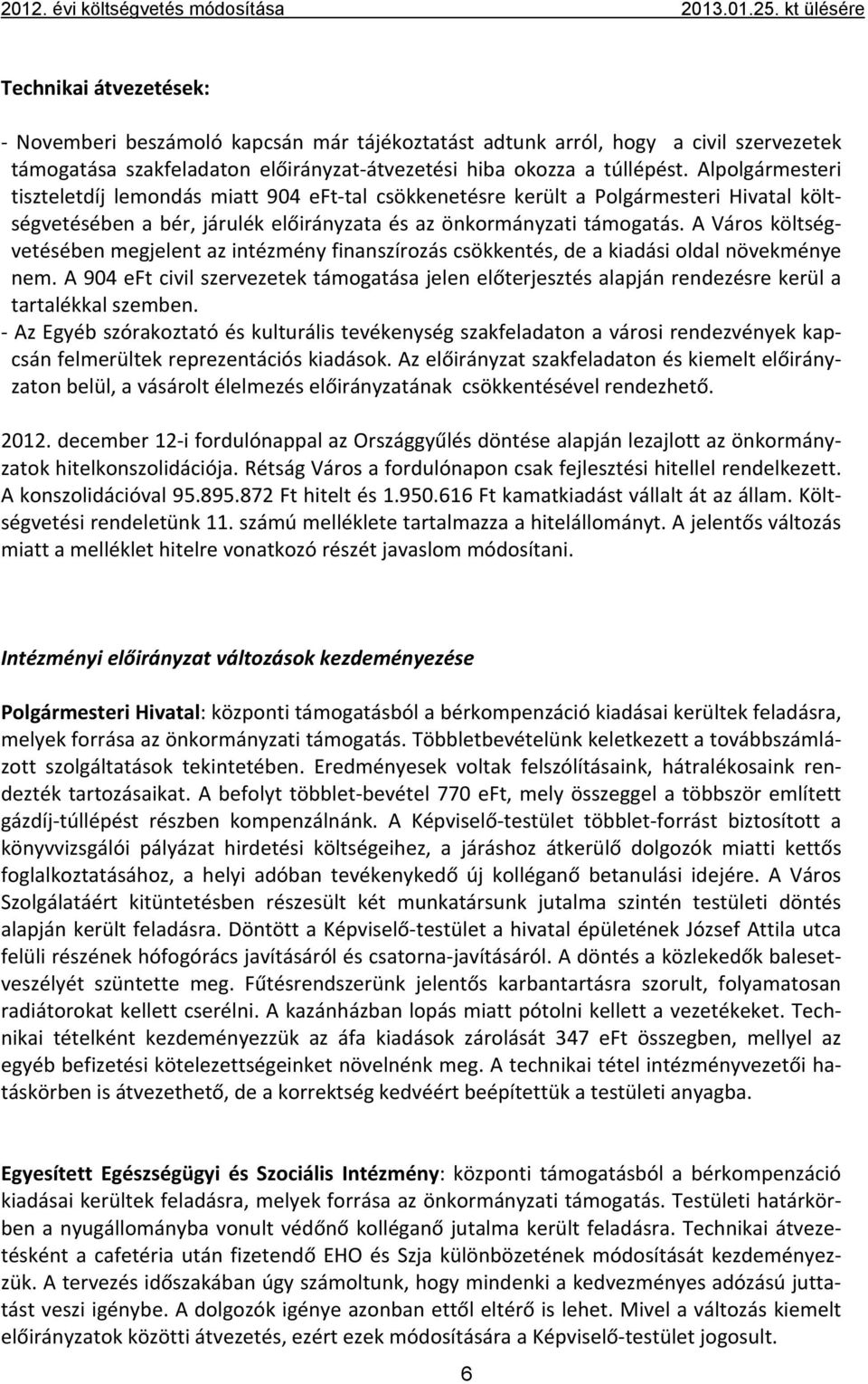 2012. évi költségvetés módosítása 2013.01.25. kt ülésére

Technikai átvezetések:

- Novemberi beszámoló kapcsán már tájékoztatást adtunk arról, hogy a civil szervezetek támogatása szakfeladaton előirányzat-átvezetési hiba okozza a túllépést. Alpolgármesteri tiszteletdíj lemondás miatt 904 eFt-tal csökkenetésre került a Polgármesteri Hivatal költségvetésében a bér, járulék előirányzata és az önkormányzati támogatás. A Város költségvetésében megjelent az intézmény finanszírozás csökkentés, de a kiadási oldal növekménye nem. A 904 eFt civil szervezetek támogatása jelen előterjesztés alapján rendezésre kerül a tartalékkal szemben.
- Az Egyéb szórakoztató és kulturális tevékenység szakfeladaton a városi rendezvények kapcsán felmerültek reprezentációs kiadások. Az előirányzat szakfeladaton és kiemelt előirányzaton belül, a vásárolt élelmezés előirányzatának csökkentésével rendezhető.

2012. december 12-i fordulónappal az Országgyűlés döntése alapján lezajlott az önkormányzatok hitelkonszolidációja. Rétság Város a fordulónapon csak fejlesztési hitellel rendelkezett. A konszolidációval 95.895.872 Ft hitelt és 1.950.616 Ft kamatkiadást vállalt át az állam. Költségvetési rendeletünk 11. számú melléklete tartalmazza a hitelállományt. A jelentős változás miatt a melléklet hitelre vonatkozó részét javaslom módosítani.

Intézményi előirányzat változások kezdeményezése

Polgármesteri Hivatal: központi támogatásból a bérkompenzáció kiadásai kerültek feladásra, melyek forrása az önkormányzati támogatás. Többletbevételünk keletkezett a továbbszámlázott szolgáltatások tekintetében. Eredményesek voltak felszólításaink, hátralékosaink rendezték tartozásaikat. A befolyt többlet-bevétel 770 eFt, mely összeggel a többször említett gázdíj-túllépést részben kompenzálnánk. A Képviselő-testület többlet-forrást biztosított a könyvvizsgálói pályázat hirdetési költségeihez, a járáshoz átkerülő dolgozók miatti kettős foglalkoztatásához, a helyi adóban tevékenykedő új kolléganő betanulási idejére. A Város Szolgálatáért kitüntetésben részesült két munkatársunk jutalma szintén testületi döntés alapján került feladásra. Döntött a Képviselő-testület a hivatal épületének József Attila utca felüli részének hófogórács javításáról és csatorna-javításáról. A döntés a közlekedők balesetveszélyét szüntette meg. Fűtésrendszerünk jelentős karbantartásra szorult, folyamatosan radiátorokat kellett cserélni. A kazánházban lopás miatt pótolni kellett a vezetékeket. Technikai tételként kezdeményezzük az áfa kiadások zárolását 347 eFt összegben, mellyel az egyéb befizetési kötelezettségeinket növelnénk meg. A technikai tétel intézményvezetői hatáskörben is átvezethető, de a korrektség kedvéért beépítettük a testületi anyagba.

Egyesített Egészségügyi és Szociális Intézmény: központi támogatásból a bérkompenzáció kiadásai kerültek feladásra, melyek forrása az önkormányzati támogatás. Testületi határkörben a nyugállományba vonult védőnő kolléganő jutalma került feladásra. Technikai átvezetésként a cafetéria után fizetendő EHO és Szja különbözetének módosítását kezdeményezzük. A tervezés időszakában úgy számoltunk, hogy mindenki a kedvezményes adózású juttatást veszi igénybe. A dolgozók igénye azonban ettől eltérő is lehet. Mivel a változás kiemelt előirányzatok közötti átvezetés, ezért ezek módosítására a Képviselő-testület jogosult.

6